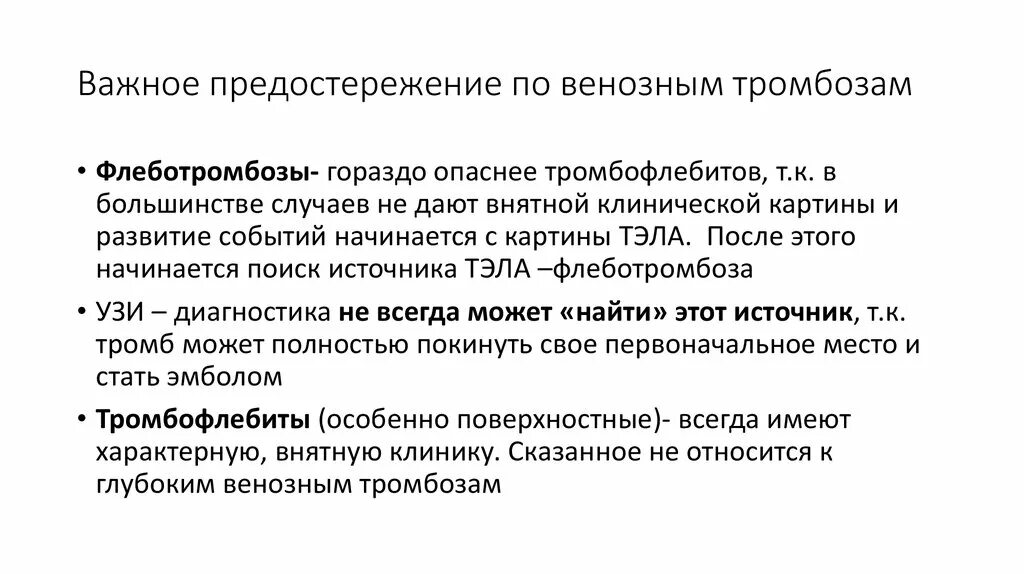 Важное предостережение по венозным тромбозам

• Флеботромбозы- гораздо опаснее тромбофлебитов, т.к. в большинстве случаев не дают внятной клинической картины и развитие событий начинается с картины ТЭЛА. После этого начинается поиск источника ТЭЛА –флеботромбоза

• УЗИ – диагностика не всегда может «найти» этот источник, т.к. тромб может полностью покинуть свое первоначальное место и стать эмболом

• Тромбофлебиты (особенно поверхностные)- всегда имеют характерную, внятную клинику. Сказанное не относится к глубоким венозным тромбозам